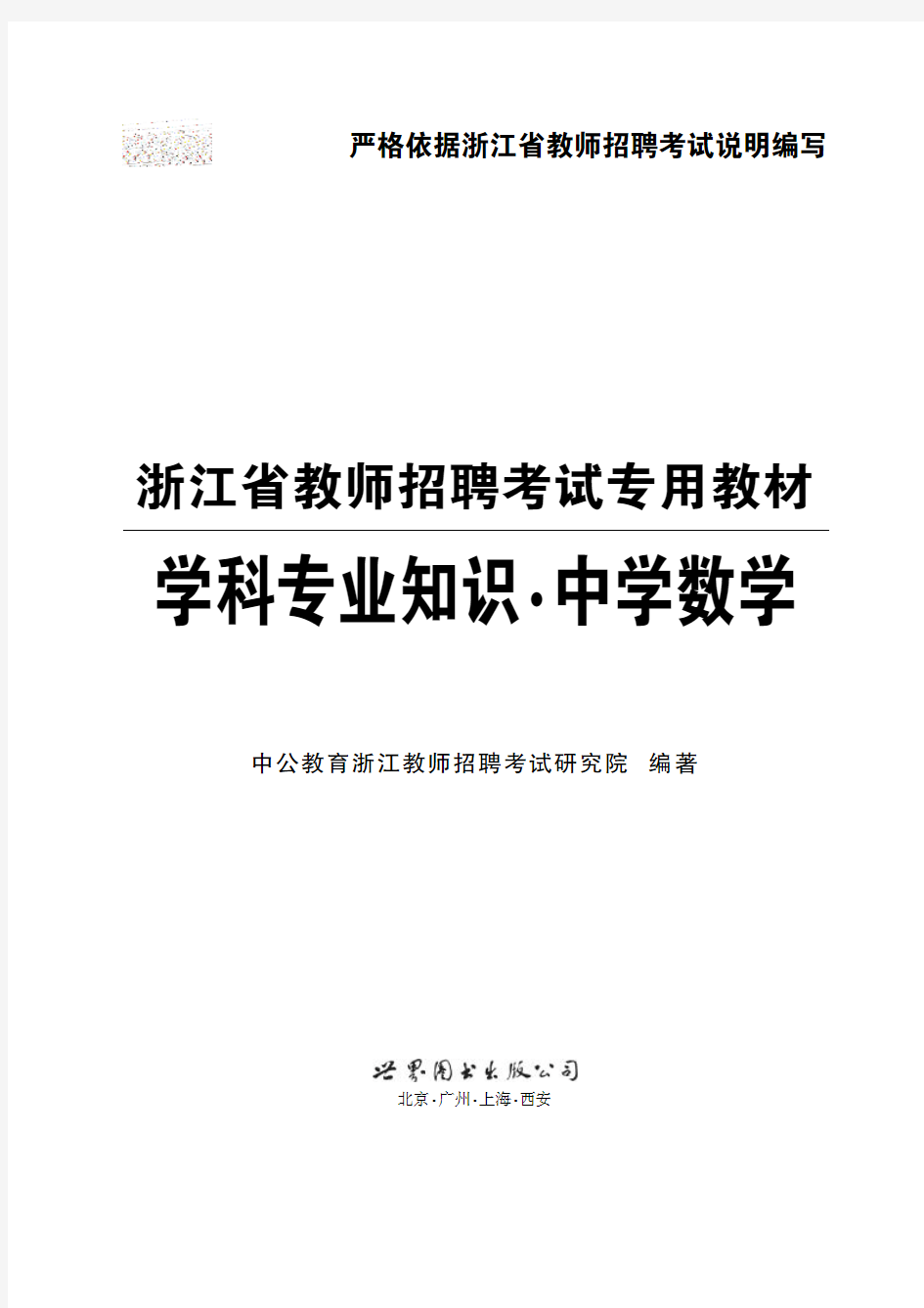 严格依据浙江省教师招聘考试说明编写

浙江省教师招聘考试专用教材

学科专业知识·中学数学

中公教育浙江教师招聘考试研究院 编著

世界图书出版公司
北京·广州·上海·西安